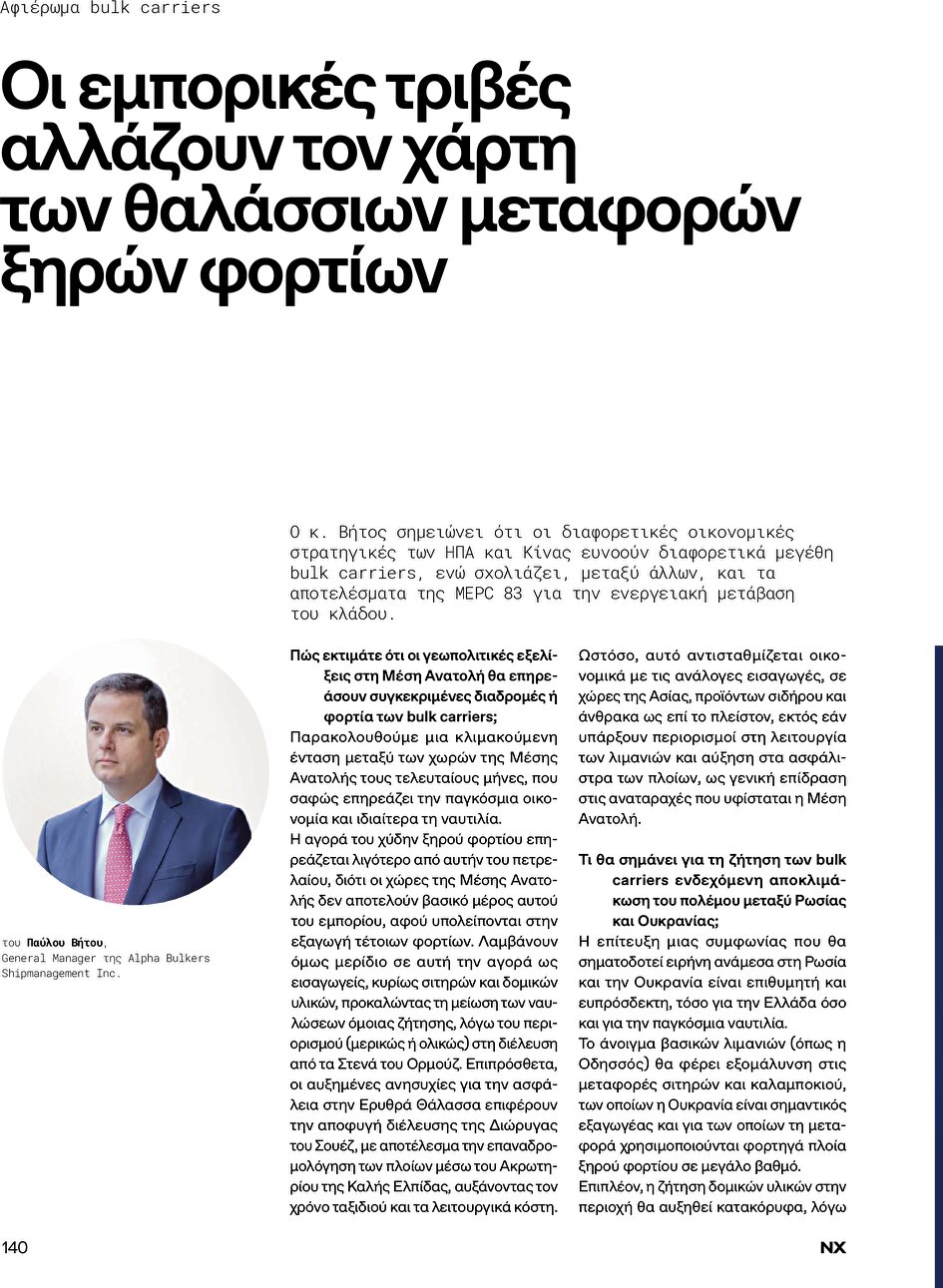 Αφιέρωμα bulk carriers

Οι εμπορικές τριβές αλλάζουν τον χάρτη των θαλάσσιων μεταφορών ξηρών φορτίων

Ο κ. Βήτος σημειώνει ότι οι διαφορετικές οικονομικές στρατηγικές των ΗΠΑ και Κίνας ευνοούν διαφορετικά μεγέθη bulk carriers, ενώ σχολιάζει, μεταξύ άλλων, και τα αποτελέσματα της MEPC 83 για την ενεργειακή μετάβαση του κλάδου.

του Παύλου Βήτου, General Manager της Alpha Bulkers Shipmanagement Inc.

Πώς εκτιμάτε ότι οι γεωπολιτικές εξελίξεις στη Μέση Ανατολή θα επηρεάσουν συγκεκριμένες διαδρομές ή φορτία των bulk carriers;
Παρακολουθούμε μια κλιμακούμενη ένταση μεταξύ των χωρών της Μέσης Ανατολής τους τελευταίους μήνες, που σαφώς επηρεάζει την παγκόσμια οικονομία και ιδιαίτερα τη ναυτιλία.
Η αγορά του χύδην ξηρού φορτίου επηρεάζεται λιγότερο από αυτήν του πετρελαίου, διότι οι χώρες της Μέσης Ανατολής δεν αποτελούν βασικό μέρος αυτού του εμπορίου, αφού υπολείπονται στην εξαγωγή τέτοιων φορτίων. Λαμβάνουν όμως μερίδιο σε αυτή την αγορά ως εισαγωγείς, κυρίως σιτηρών και δομικών υλικών, προκαλώντας τη μείωση των ναυλώσεων όμοιας ζήτησης, λόγω του περιορισμού (μερικώς ή ολικώς) στη διέλευση από τα Στενά του Ορμούζ. Επιπρόσθετα, οι αυξημένες ανησυχίες για την ασφάλεια στην Ερυθρά Θάλασσα επιφέρουν την αποφυγή διέλευσης της Διώρυγας του Σουέζ, με αποτέλεσμα την επαναδρομολόγηση των πλοίων μέσω του Ακρωτηρίου της Καλής Ελπίδας, αυξάνοντας τον χρόνο ταξιδιού και τα λειτουργικά κόστη.
Ωστόσο, αυτό αντισταθμίζεται οικονομικά με τις ανάλογες εισαγωγές, σε χώρες της Ασίας, προϊόντων σιδήρου και άνθρακα ως επί το πλείστον, εκτός εάν υπάρξουν περιορισμοί στη λειτουργία των λιμανιών και αύξηση στα ασφάλιστρα των πλοίων, ως γενική επίδραση στις αναταραχές που υφίσταται η Μέση Ανατολή.

Τι θα σημάνει για τη ζήτηση των bulk carriers ενδεχόμενη αποκλιμάκωση του πολέμου μεταξύ Ρωσίας και Ουκρανίας;
Η επίτευξη μιας συμφωνίας που θα σηματοδοτεί ειρήνη ανάμεσα στη Ρωσία και την Ουκρανία είναι επιθυμητή και ευπρόσδεκτη, τόσο για την Ελλάδα όσο και για την παγκόσμια ναυτιλία.
Το άνοιγμα βασικών λιμανιών (όπως η Οδησσός) θα φέρει εξομάλυνση στις μεταφορές σιτηρών και καλαμποκιού, των οποίων η Ουκρανία είναι σημαντικός εξαγωγέας και για των οποίων τη μεταφορά χρησιμοποιούνται φορτηγά πλοία ξηρού φορτίου σε μεγάλο βαθμό.
Επιπλέον, η ζήτηση δομικών υλικών στην περιοχή θα αυξηθεί κατακόρυφα, λόγω

140

NX